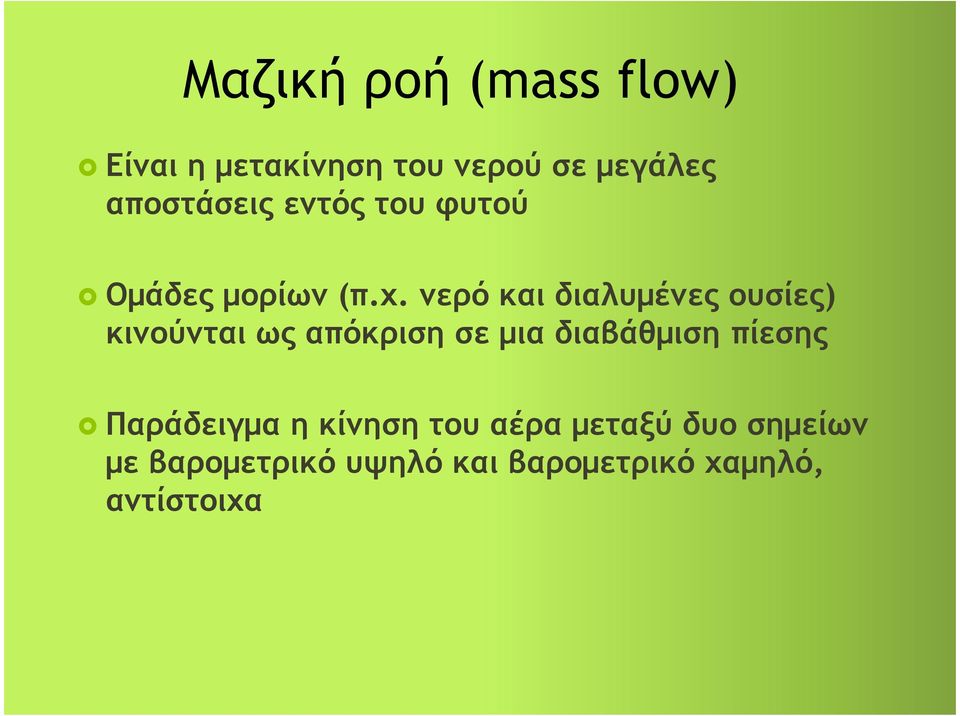 Μαζική ροή (mass flow)

Είναι η μετακίνηση του νερού σε μεγάλες αποστάσεις εντός του φυτού

Ομάδες μορίων (π.χ. νερό και διαλυμένες ουσίες) κινούνται ως απόκριση σε μια διαβάθμιση πίεσης

Παράδειγμα η κίνηση του αέρα μεταξύ δυο σημείων με βαρομετρικό υψηλό και βαρομετρικό χαμηλό, αντίστοιχα